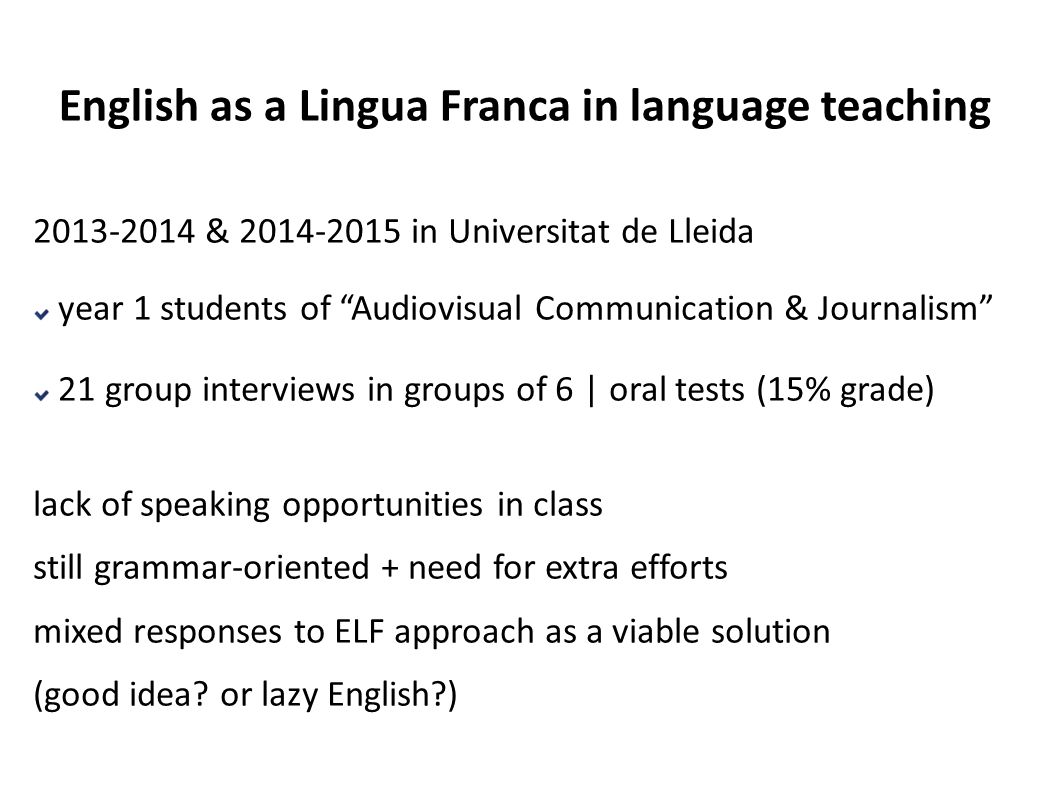 English as a Lingua Franca in language teaching

2013-2014 & 2014-2015 in Universitat de Lleida

year 1 students of “Audiovisual Communication & Journalism”

21 group interviews in groups of 6 | oral tests (15% grade)

lack of speaking opportunities in class
still grammar-oriented + need for extra efforts
mixed responses to ELF approach as a viable solution
(good idea? or lazy English?)